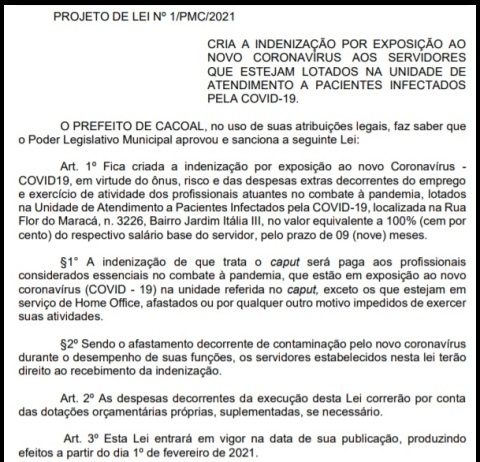 PROJETO DE LEI Nº 1/PMC/2021

CRIA A INDENIZAÇÃO POR EXPOSIÇÃO AO NOVO CORONAVÍRUS AOS SERVIDORES QUE ESTEJAM LOTADOS NA UNIDADE DE ATENDIMENTO A PACIENTES INFECTADOS PELA COVID-19.

O PREFEITO DE CACOAL, no uso de suas atribuições legais, faz saber que o Poder Legislativo Municipal aprovou e sanciona a seguinte Lei:

Art. 1º Fica criada a indenização por exposição ao novo Coronavírus - COVID19, em virtude do ônus, risco e das despesas extras decorrentes do emprego e exercício de atividade dos profissionais atuantes no combate à pandemia, lotados na Unidade de Atendimento a Pacientes Infectados pela COVID-19, localizada na Rua Flor do Maracá, n. 3226, Bairro Jardim Itália III, no valor equivalente a 100% (cem por cento) do respectivo salário base do servidor, pelo prazo de 09 (nove) meses.

§1° A indenização de que trata o caput será paga aos profissionais considerados essenciais no combate à pandemia, que estão em exposição ao novo coronavírus (COVID - 19) na unidade referida no caput, exceto os que estejam em serviço de Home Office, afastados ou por qualquer outro motivo impedidos de exercer suas atividades.

§2º Sendo o afastamento decorrente de contaminação pelo novo coronavírus durante o desempenho de suas funções, os servidores estabelecidos nesta lei terão direito ao recebimento da indenização.

Art. 2º As despesas decorrentes da execução desta Lei correrão por conta das dotações orçamentárias próprias, suplementadas, se necessário.

Art. 3º Esta Lei entrará em vigor na data de sua publicação, produzindo efeitos a partir do dia 1º de fevereiro de 2021.